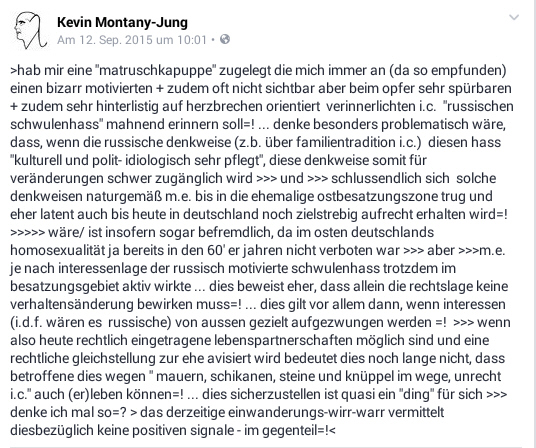 Kevin Montany-Jung
Am 12. Sep. 2015 um 10:01 •

>hab mir eine "matruschkapuppe" zugelegt die mich immer an (da so empfunden) einen bizarr motivierten + zudem oft nicht sichtbar aber beim opfer sehr spürbaren + zudem sehr hinterlistig auf herzbrechen orientiert verinnerlichten i.c. "russischen schwulenhass" mahnend erinnern soll=! ... denke besonders problematisch wäre, dass, wenn die russische denkweise (z.b. über familientradition i.c.) diesen hass "kulturell und polit- idiologisch sehr pflegt", diese denkweise somit für veränderungen schwer zugänglich wird >>> und >>> schlussendlich sich solche denkweisen naturgemäß m.e. bis in die ehemalige ostbesatzungszone trug und eher latent auch bis heute in deutschland noch zielstrebig aufrecht erhalten wird=! >>>>> wäre/ ist insofern sogar befremdlich, da im osten deutschlands homosexualität ja bereits in den 60' er jahren nicht verboten war >>> aber >>>m.e. je nach interessenlage der russisch motivierte schwulenhass trotzdem im besatzungsgebiet aktiv wirkte ... dies beweist eher, dass allein die rechtslage keine verhaltensänderung bewirken muss=! ... dies gilt vor allem dann, wenn interessen (i.d.f. wären es russische) von aussen gezielt aufgezwungen werden =! >>> wenn also heute rechtlich eingetragene lebenspartnerschaften möglich sind und eine rechtliche gleichstellung zur ehe avisiert wird bedeutet dies noch lange nicht, dass betroffene dies wegen " mauern, schikanen, steine und knüppel im wege, unrecht i.c." auch (er)leben können=! ... dies sicherzustellen ist quasi ein "ding" für sich >>> denke ich mal so=? > das derzeitige einwanderungs-wirr-warr vermittelt diesbezüglich keine positiven signale - im gegenteil=!<